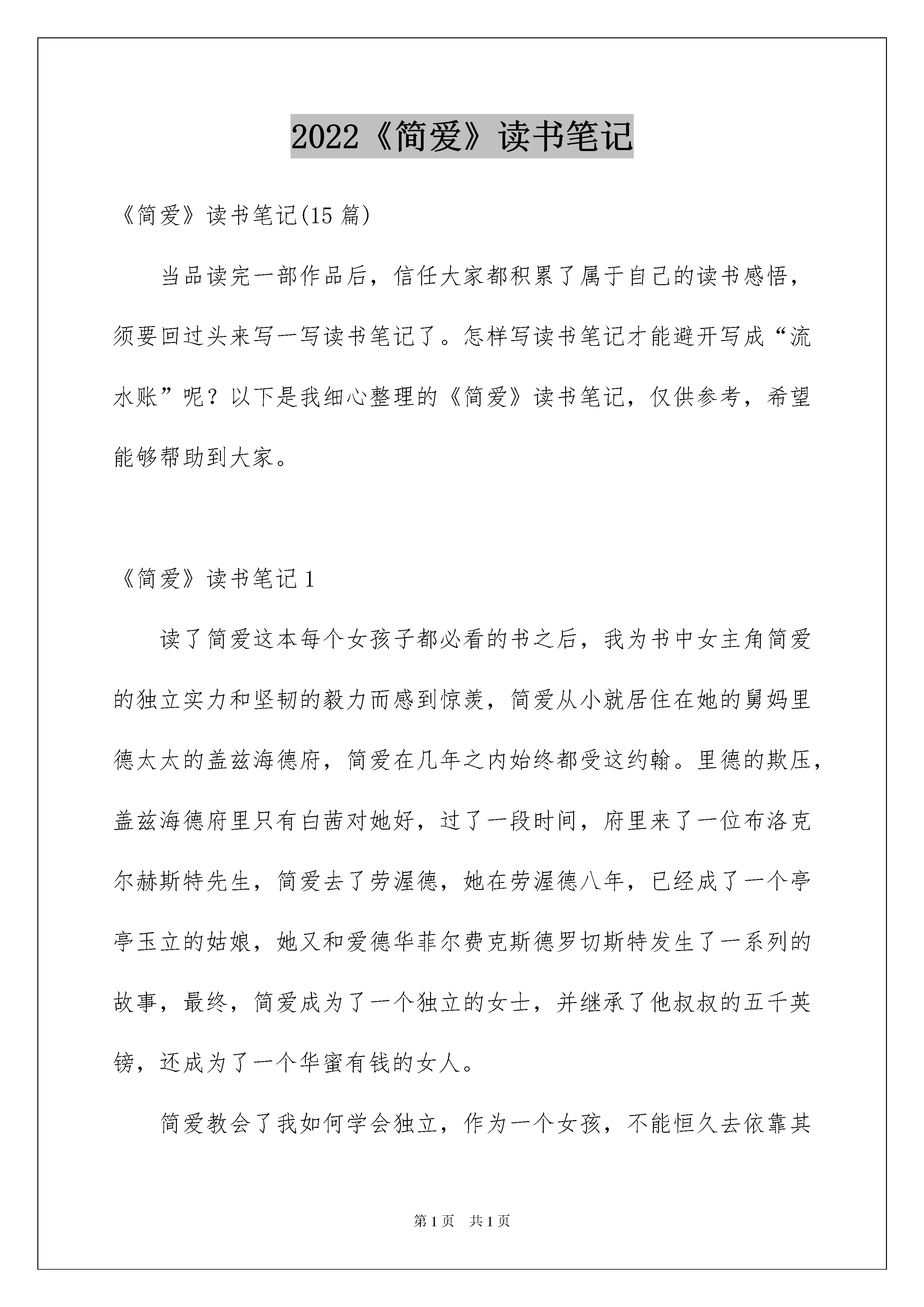 2022《简爱》读书笔记

《简爱》读书笔记(15 篇)

当品读完一部作品后，信任大家都积累了属于自己的读书感悟，须要回过头来写一写读书笔记了。怎样写读书笔记才能避开写成“流水账”呢？以下是我细心整理的《简爱》读书笔记，仅供参考，希望能够帮助到大家。

《简爱》读书笔记 1

读了简爱这本每个女孩子都必看的书之后，我为书中女主角简爱的独立实力和坚韧的毅力而感到惊羡，简爱从小就居住在她的舅妈里德太太的盖兹海德府，简爱在几年之内始终都受这约翰。里德的欺压，盖兹海德府里只有白茜对她好，过了一段时间，府里来了一位布洛克尔赫斯特先生，简爱去了劳渥德，她在劳渥德八年，已经成了一个亭亭玉立的姑娘，她又和爱德华菲尔费克斯德罗切斯特发生了一系列的故事，最终，简爱成为了一个独立的女士，并继承了他叔叔的五千英镑，还成为了一个华蜜有钱的女人。

简爱教会了我如何学会独立，作为一个女孩，不能恒久去依靠其

第 1 页　共 1 页